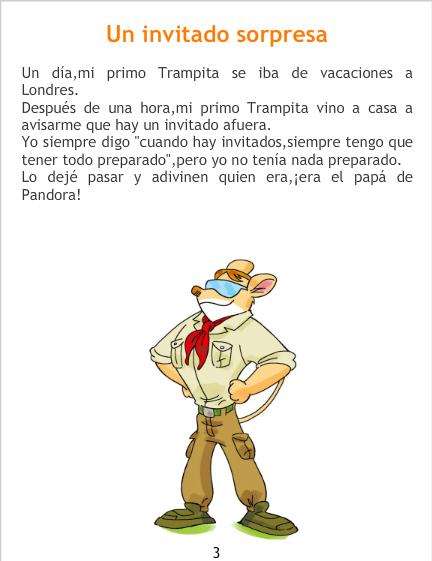 Un invitado sorpresa

Un día,mi primo Trampita se iba de vacaciones a Londres.
Después de una hora,mi primo Trampita vino a casa a avisarme que hay un invitado afuera.
Yo siempre digo "cuando hay invitados,siempre tengo que tener todo preparado",pero yo no tenía nada preparado.
Lo dejé pasar y adivinen quien era,¡era el papá de Pandora!

3